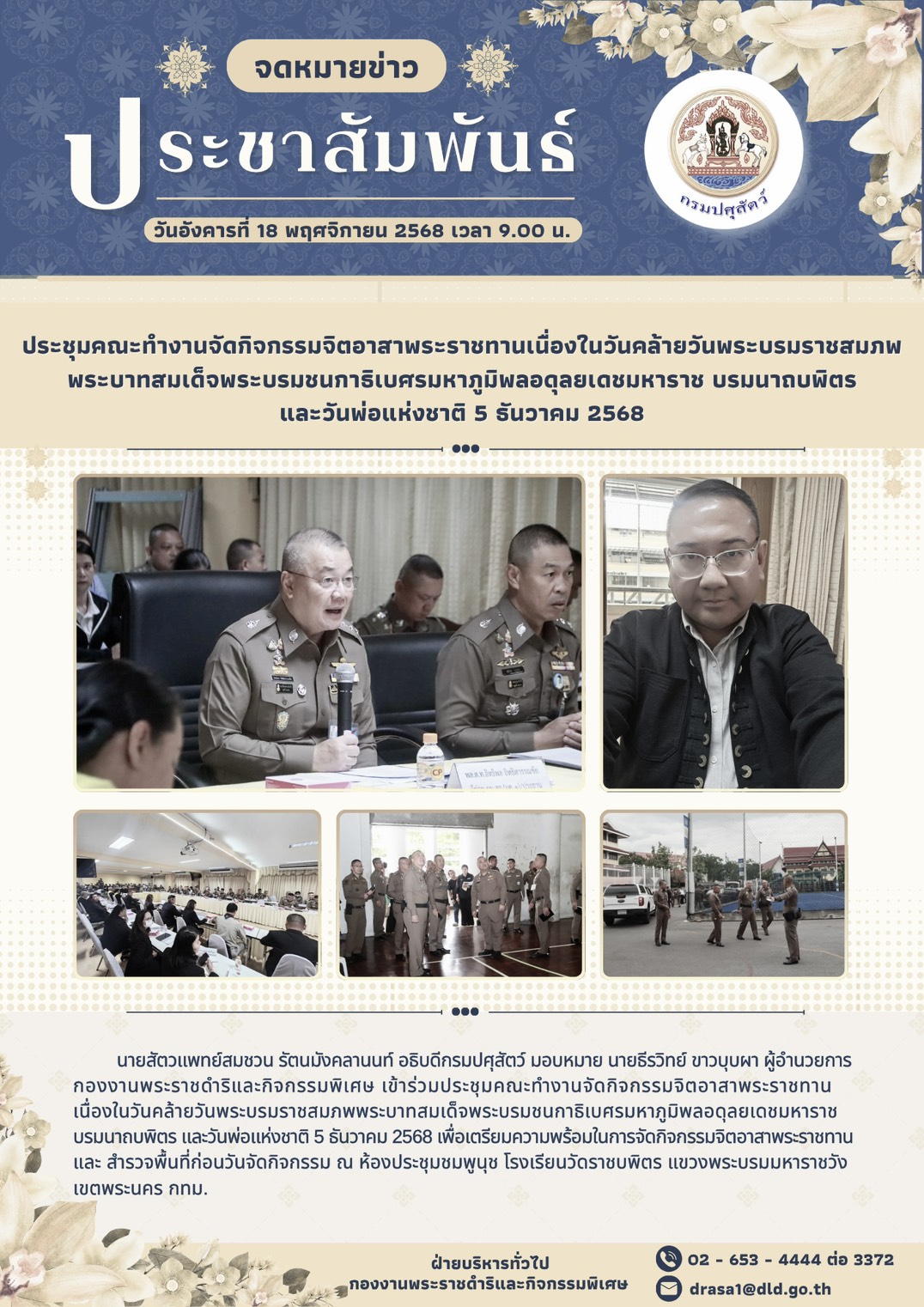 จดหมายข่าว

ประชาสัมพันธ์

วันอังคารที่ 18 พฤศจิกายน 2568 เวลา 9.00 น.

กรมปศุสัตว์

ประชุมคณะทำงานจัดกิจกรรมจิตอาสาพระราชทานเนื่องในวันคล้ายวันพระบรมราชสมภพ พระบาทสมเด็จพระบรมชนกาธิเบศรมหาภูมิพลอดุลยเดชมหาราช บรมนาถบพิตร และวันพ่อแห่งชาติ 5 ธันวาคม 2568

นายสัตวแพทย์สมชวน รัตนมังคลานนท์ อธิบดีกรมปศุสัตว์ มอบหมาย นายธีรวิทย์ ขาวบุบผา ผู้อำนวยการกองงานพระราชดำริและกิจกรรมพิเศษ เข้าร่วมประชุมคณะทำงานจัดกิจกรรมจิตอาสาพระราชทานเนื่องในวันคล้ายวันพระบรมราชสมภพพระบาทสมเด็จพระบรมชนกาธิเบศรมหาภูมิพลอดุลยเดชมหาราช บรมนาถบพิตร และวันพ่อแห่งชาติ 5 ธันวาคม 2568 เพื่อเตรียมความพร้อมในการจัดกิจกรรมจิตอาสาพระราชทาน และ สำรวจพื้นที่ก่อนวันจัดกิจกรรม ณ ห้องประชุมชมพูนุช โรงเรียนวัดราชบพิตร แขวงพระบรมมหาราชวัง เขตพระนคร กทม.

ฝ่ายบริหารทั่วไป
กองงานพระราชดำริและกิจกรรมพิเศษ

02 - 653 - 4444 ต่อ 3372
drasa1@dld.go.th